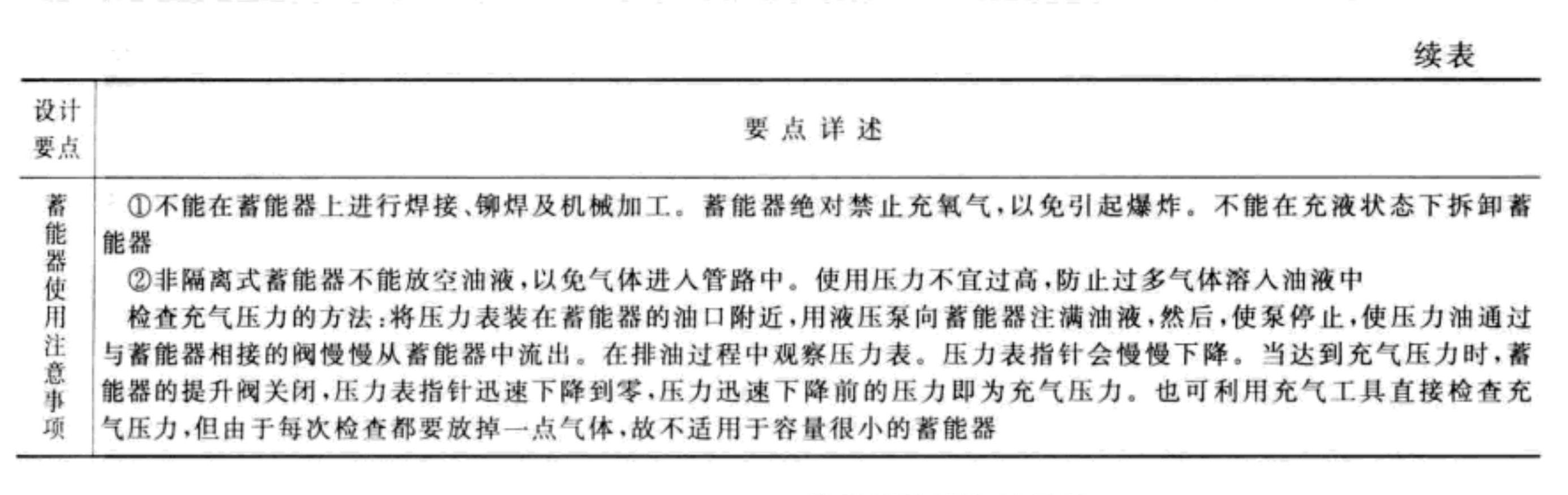 续表

| 设计要点 | 要点详述 |
|---|---|
| 蓄能器使用注意事项 | ①不能在蓄能器上进行焊接、铆焊及机械加工。蓄能器绝对禁止充氧气，以免引起爆炸。不能在充液状态下拆卸蓄能器<br>②非隔离式蓄能器不能放空油液，以免气体进入管路中。使用压力不宜过高，防止过多气体溶入油液中<br>检查充气压力的方法：将压力表装在蓄能器的油口附近，用液压泵向蓄能器注满油液，然后，使泵停止，使压力油通过与蓄能器相接的阀慢慢从蓄能器中流出。在排油过程中观察压力表。压力表指针会慢慢下降。当达到充气压力时，蓄能器的提升阀关闭，压力表指针迅速下降到零，压力迅速下降前的压力即为充气压力。也可利用充气工具直接检查充气压力，但由于每次检查都要放掉一点气体，故不适用于容量很小的蓄能器 |